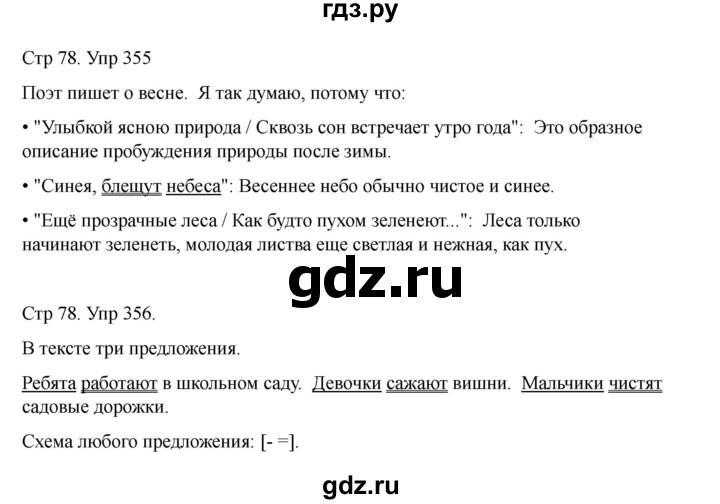 гдз.ру

Стр 78. Упр 355

Поэт пишет о весне. Я так думаю, потому что:

• "Улыбкой ясною природа / Сквозь сон встречает утро года": Это образное описание пробуждения природы после зимы.

• "Синея, блещут небеса": Весеннее небо обычно чистое и синее.

• "Ещё прозрачные леса / Как будто пухом зеленеют...": Леса только начинают зеленеть, молодая листва еще светлая и нежная, как пух.

gdz.ru

Стр 78. Упр 356.

В тексте три предложения.

Ребята работают в школьном саду. Девочки сажают вишни. Мальчики чистят садовые дорожки.

Схема любого предложения: [- =].

gdz.ru